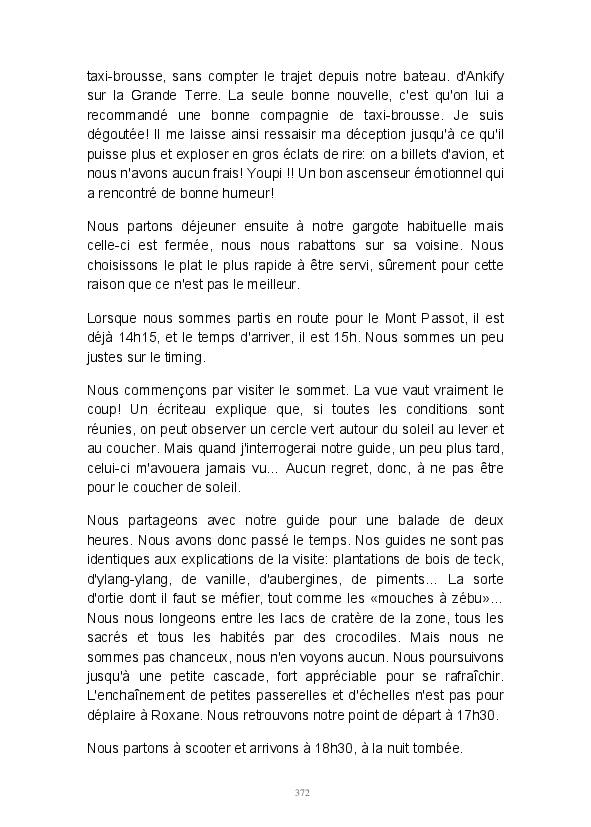 taxi-brousse, sans compter le trajet depuis notre bateau. d'Ankify sur la Grande Terre. La seule bonne nouvelle, c'est qu'on lui a recommandé une bonne compagnie de taxi-brousse. Je suis dégoutée! Il me laisse ainsi ressaisir ma déception jusqu'à ce qu'il puisse plus et exploser en gros éclats de rire: on a billets d'avion, et nous n'avons aucun frais! Youpi !! Un bon ascenseur émotionnel qui a rencontré de bonne humeur!

Nous partons déjeuner ensuite à notre gargote habituelle mais celle-ci est fermée, nous nous rabattons sur sa voisine. Nous choisissons le plat le plus rapide à être servi, sûrement pour cette raison que ce n'est pas le meilleur.

Lorsque nous sommes partis en route pour le Mont Passot, il est déjà 14h15, et le temps d'arriver, il est 15h. Nous sommes un peu justes sur le timing.

Nous commençons par visiter le sommet. La vue vaut vraiment le coup! Un écriteau explique que, si toutes les conditions sont réunies, on peut observer un cercle vert autour du soleil au lever et au coucher. Mais quand j'interrogerai notre guide, un peu plus tard, celui-ci m'avouera jamais vu... Aucun regret, donc, à ne pas être pour le coucher de soleil.

Nous partageons avec notre guide pour une balade de deux heures. Nous avons donc passé le temps. Nos guides ne sont pas identiques aux explications de la visite: plantations de bois de teck, d'ylang-ylang, de vanille, d'aubergines, de piments... La sorte d'ortie dont il faut se méfier, tout comme les «mouches à zébu»... Nous nous longeons entre les lacs de cratère de la zone, tous les sacrés et tous les habités par des crocodiles. Mais nous ne sommes pas chanceux, nous n'en voyons aucun. Nous poursuivons jusqu'à une petite cascade, fort appréciable pour se rafraîchir. L'enchaînement de petites passerelles et d'échelles n'est pas pour déplaire à Roxane. Nous retrouvons notre point de départ à 17h30.

Nous partons à scooter et arrivons à 18h30, à la nuit tombée.

372